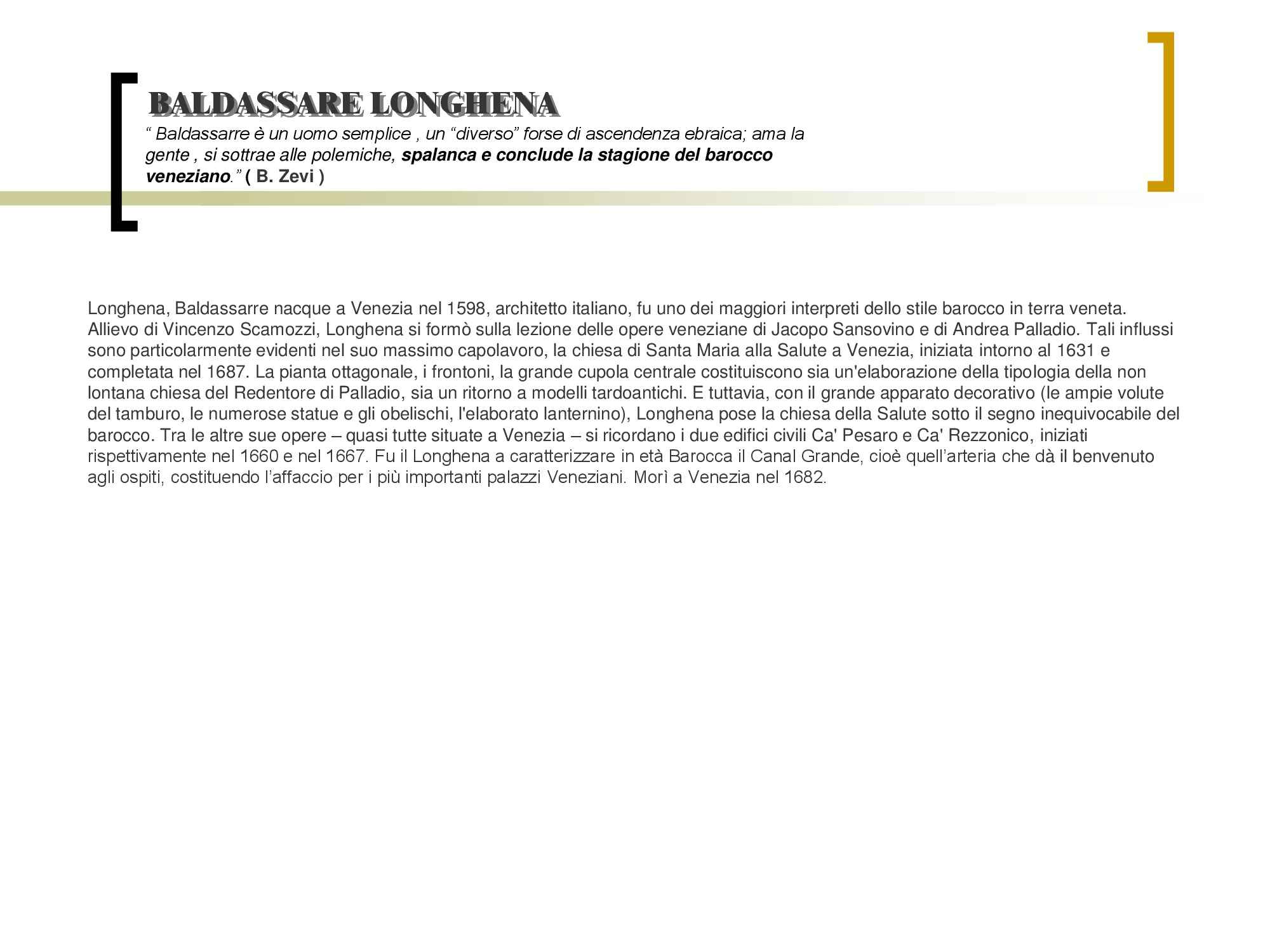 BALDASSARE LONGHENA

“ Baldassarre è un uomo semplice , un “diverso” forse di ascendenza ebraica; ama la gente , si sottrae alle polemiche, spalanca e conclude la stagione del barocco veneziano.” ( B. Zevi )

Longhena, Baldassarre nacque a Venezia nel 1598, architetto italiano, fu uno dei maggiori interpreti dello stile barocco in terra veneta. Allievo di Vincenzo Scamozzi, Longhena si formò sulla lezione delle opere veneziane di Jacopo Sansovino e di Andrea Palladio. Tali influssi sono particolarmente evidenti nel suo massimo capolavoro, la chiesa di Santa Maria alla Salute a Venezia, iniziata intorno al 1631 e completata nel 1687. La pianta ottagonale, i frontoni, la grande cupola centrale costituiscono sia un'elaborazione della tipologia della non lontana chiesa del Redentore di Palladio, sia un ritorno a modelli tardoantichi. E tuttavia, con il grande apparato decorativo (le ampie volute del tamburo, le numerose statue e gli obelischi, l'elaborato lanternino), Longhena pose la chiesa della Salute sotto il segno inequivocabile del barocco. Tra le altre sue opere – quasi tutte situate a Venezia – si ricordano i due edifici civili Ca' Pesaro e Ca' Rezzonico, iniziati rispettivamente nel 1660 e nel 1667. Fu il Longhena a caratterizzare in età Barocca il Canal Grande, cioè quell’arteria che dà il benvenuto agli ospiti, costituendo l’affaccio per i più importanti palazzi Veneziani. Morì a Venezia nel 1682.